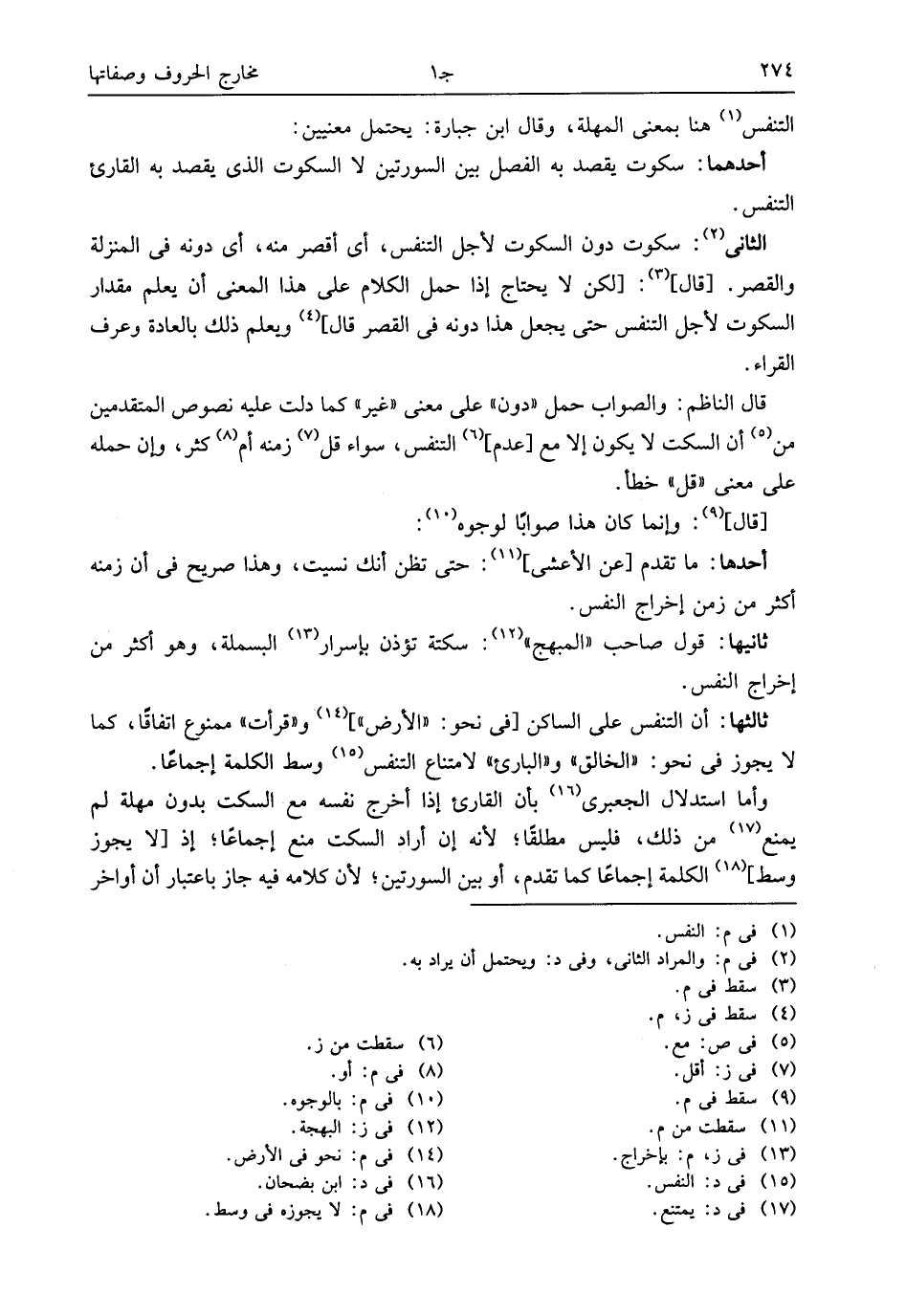 ٢٧٤ جـ١ مخارج الحروف وصفاتها

التنفس$^{(١)}$ هنا بمعنى المهلة، وقال ابن جبارة: يحتمل معنيين:

أحدهما: سكوت يقصد به الفصل بين السورتين لا السكوت الذى يقصد به القارئ التنفس.

الثانى$^{(٢)}$: سكوت دون السكوت لأجل التنفس، أى أقصر منه، أى دونه فى المنزلة والقصر. [قال]$^{(٣)}$: [لكن لا يحتاج إذا حمل الكلام على هذا المعنى أن يعلم مقدار السكوت لأجل التنفس حتى يجعل هذا دونه فى القصر قال]$^{(٤)}$ ويعلم ذلك بالعادة وعرف القراء.

قال الناظم: والصواب حمل «دون» على معنى «غير» كما دلت عليه نصوص المتقدمين من$^{(٥)}$ أن السكت لا يكون إلا مع [عدم]$^{(٦)}$ التنفس، سواء قل$^{(٧)}$ زمنه أم$^{(٨)}$ كثر، وإن حمله على معنى «قل» خطأ.

[قال]$^{(٩)}$: وإنما كان هذا صوابًا لوجوه$^{(١٠)}$:

أحدها: ما تقدم [عن الأعشى]$^{(١١)}$: حتى تظن أنك نسيت، وهذا صريح فى أن زمنه أكثر من زمن إخراج النفس.

ثانيها: قول صاحب «المبهج»$^{(١٢)}$: سكتة تؤذن بإسرار$^{(١٣)}$ البسملة، وهو أكثر من إخراج النفس.

ثالثها: أن التنفس على الساكن [فى نحو: «الأرض»]$^{(١٤)}$ و«قرأت» ممنوع اتفاقًا، كما لا يجوز فى نحو: «الخالق» و«البارئ» لامتناع التنفس$^{(١٥)}$ وسط الكلمة إجماعًا.

وأما استدلال الجعبرى$^{(١٦)}$ بأن القارئ إذا أخرج نفسه مع السكت بدون مهلة لم يمنع$^{(١٧)}$ من ذلك، فليس مطلقًا؛ لأنه إن أراد السكت منع إجماعًا؛ إذ [لا يجوز وسط]$^{(١٨)}$ الكلمة إجماعًا كما تقدم، أو بين السورتين؛ لأن كلامه فيه جاز باعتبار أن أواخر

(١) فى م: النفس.
(٢) فى م: والمراد الثانى، وفى د: ويحتمل أن يراد به.
(٣) سقط فى م.
(٤) سقط فى ز، م.
(٥) فى ص: مع.
(٦) سقطت من ز.
(٧) فى ز: أقل.
(٨) فى م: أو.
(٩) سقط فى م.
(١٠) فى م: بالوجوه.
(١١) سقطت من م.
(١٢) فى ز: البهجة.
(١٣) فى ز، م: بإخراج.
(١٤) فى م: نحو فى الأرض.
(١٥) فى د: النفس.
(١٦) فى د: ابن بضحان.
(١٧) فى د: يمتنع.
(١٨) فى م: لا يجوزه فى وسط.